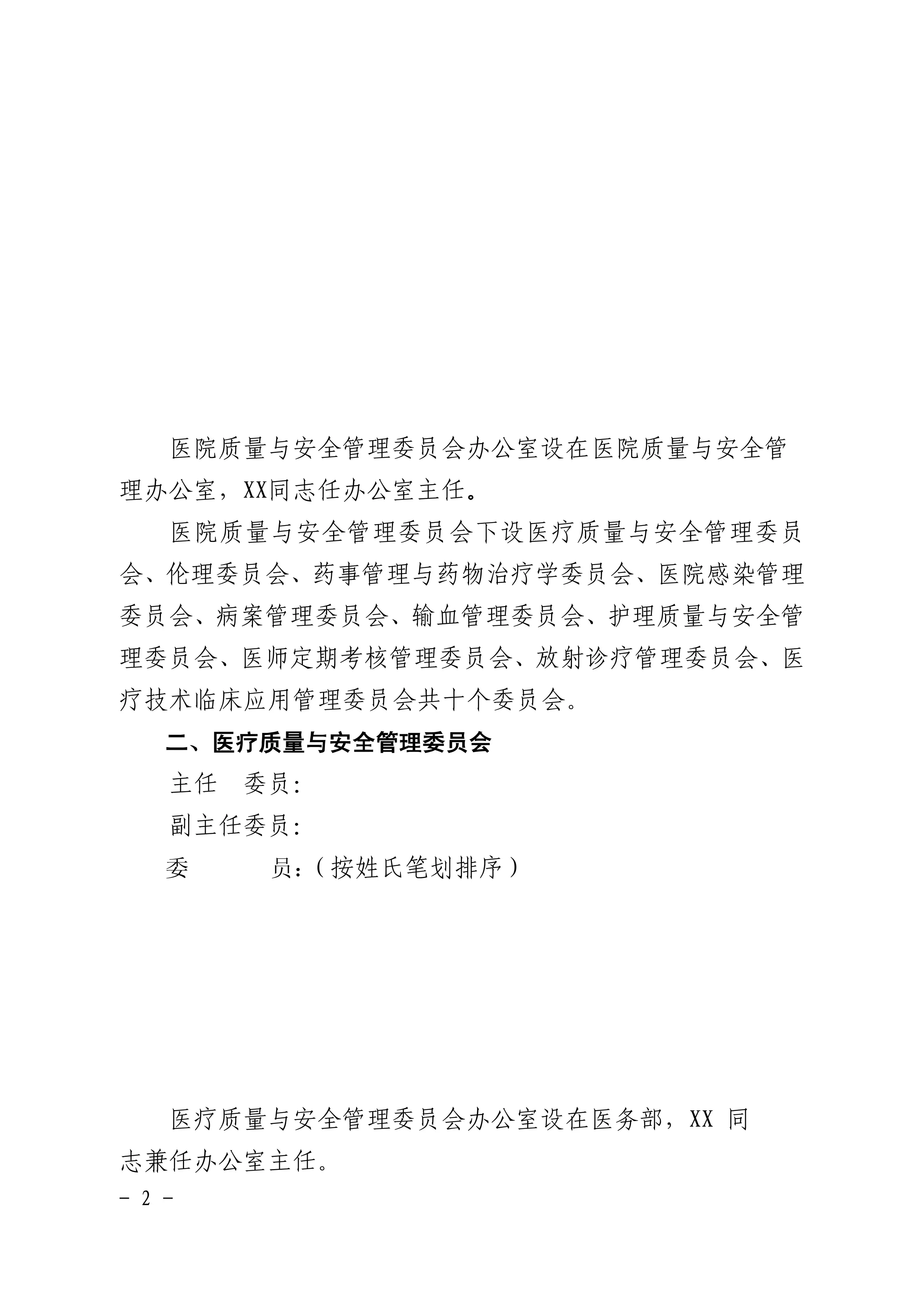 医院质量与安全管理委员会办公室设在医院质量与安全管理办公室，XX同志任办公室主任。

医院质量与安全管理委员会下设医疗质量与安全管理委员会、伦理委员会、药事管理与药物治疗学委员会、医院感染管理委员会、病案管理委员会、输血管理委员会、护理质量与安全管理委员会、医师定期考核管理委员会、放射诊疗管理委员会、医疗技术临床应用管理委员会共十个委员会。

二、医疗质量与安全管理委员会

主任　委员：

副主任委员：

委　　　员：（按姓氏笔划排序）

医疗质量与安全管理委员会办公室设在医务部，XX 同志兼任办公室主任。

－ 2 －